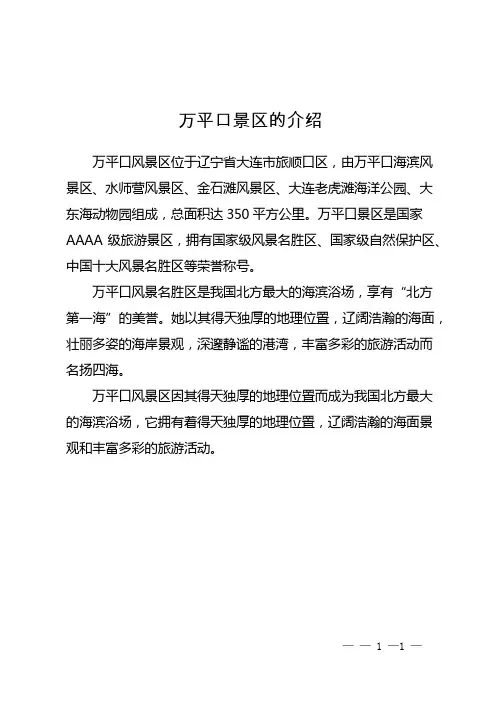 万平口景区的介绍

万平口风景区位于辽宁省大连市旅顺口区，由万平口海滨风景区、水师营风景区、金石滩风景区、大连老虎滩海洋公园、大东海动物园组成，总面积达 350 平方公里。万平口景区是国家 AAAA 级旅游景区，拥有国家级风景名胜区、国家级自然保护区、中国十大风景名胜区等荣誉称号。

万平口风景名胜区是我国北方最大的海滨浴场，享有“北方第一海”的美誉。她以其得天独厚的地理位置，辽阔浩瀚的海面，壮丽多姿的海岸景观，深邃静谧的港湾，丰富多彩的旅游活动而名扬四海。

万平口风景区因其得天独厚的地理位置而成为我国北方最大的海滨浴场，它拥有着得天独厚的地理位置，辽阔浩瀚的海面景观和丰富多彩的旅游活动。

— — 1 —1 —